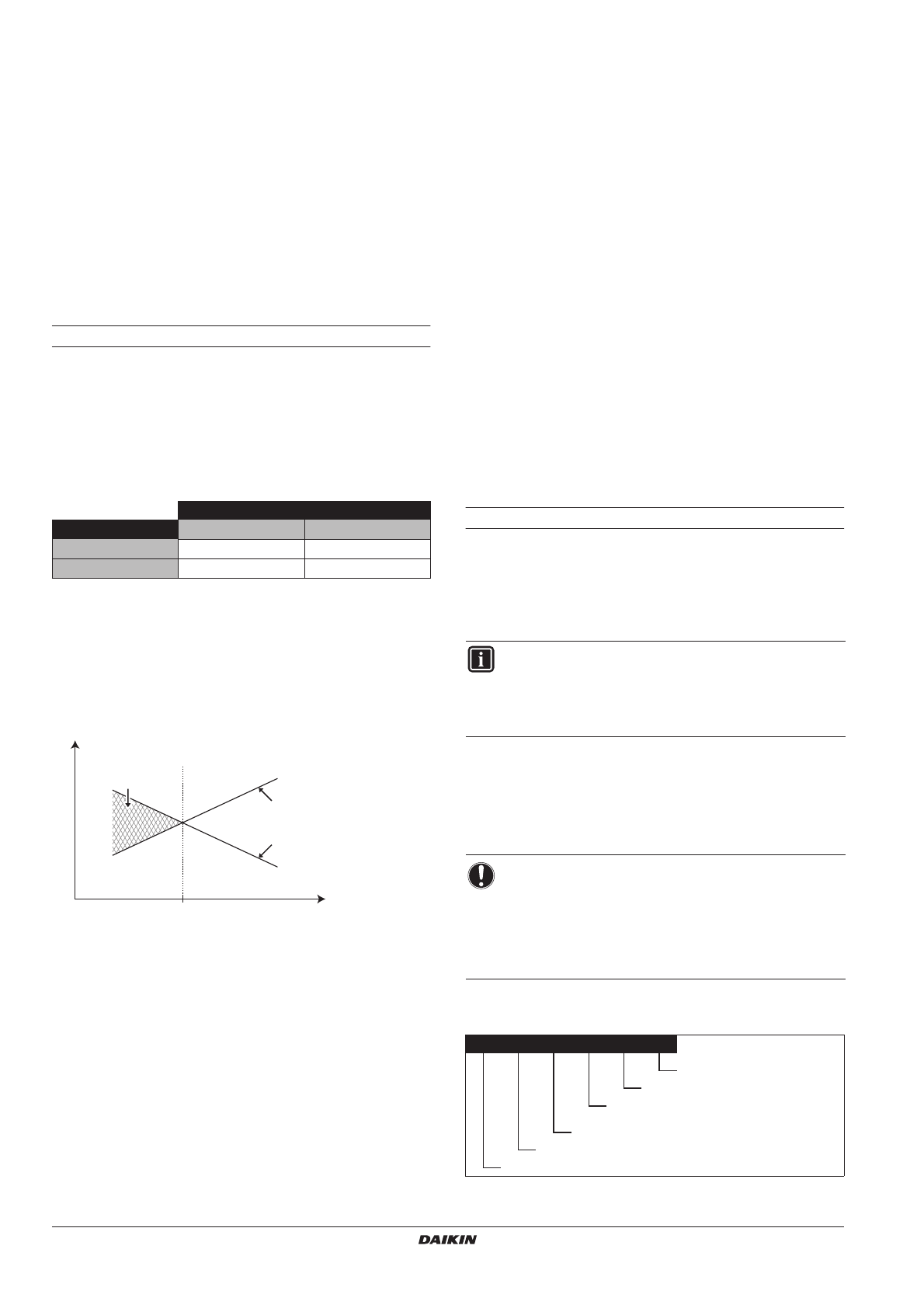 DAIKIN